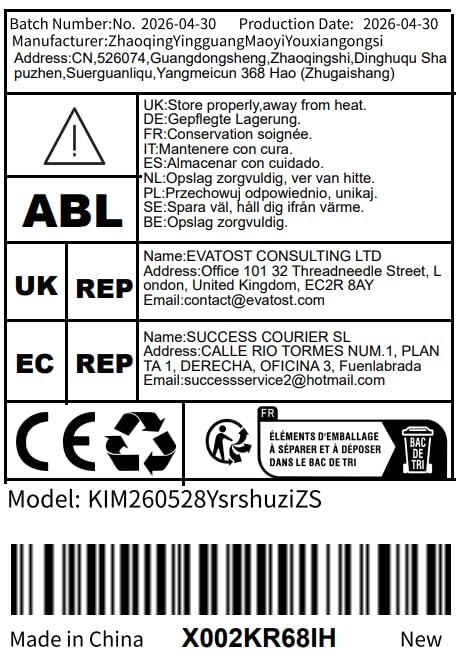 Batch Number:No. 2026-04-30 Production Date: 2026-04-30
Manufacturer:ZhaoqingYingguangMaoyiYouxiangongsi
Address:CN,526074,Guangdongsheng,Zhaoqingshi,Dinghuqu Shapuzhen,Suerguanliqu,Yangmeicun 368 Hao (Zhugaishang)

ABL

UK:Store properly,away from heat.
DE:Gepflegte Lagerung.
FR:Conservation soignée.
IT:Mantenere con cura.
ES:Almacenar con cuidado.
NL:Opslag zorgvuldig, ver van hitte.
PL:Przechowuj odpowiednio, unikaj.
SE:Spara väl, håll dig ifrån värme.
BE:Opslag zorgvuldig.

UK REP

Name:EVATOST CONSULTING LTD
Address:Office 101 32 Threadneedle Street, London, United Kingdom, EC2R 8AY
Email:contact@evatost.com

EC REP

Name:SUCCESS COURIER SL
Address:CALLE RIO TORMES NUM.1, PLANTA 1, DERECHA, OFICINA 3, Fuenlabrada
Email:successservice2@hotmail.com

CE

FR
ÉLÉMENTS D'EMBALLAGE À SÉPARER ET À DÉPOSER DANS LE BAC DE TRI
BAC DE TRI

Model: KIM260528YsrshuziZS

Made in China X002KR68IH New